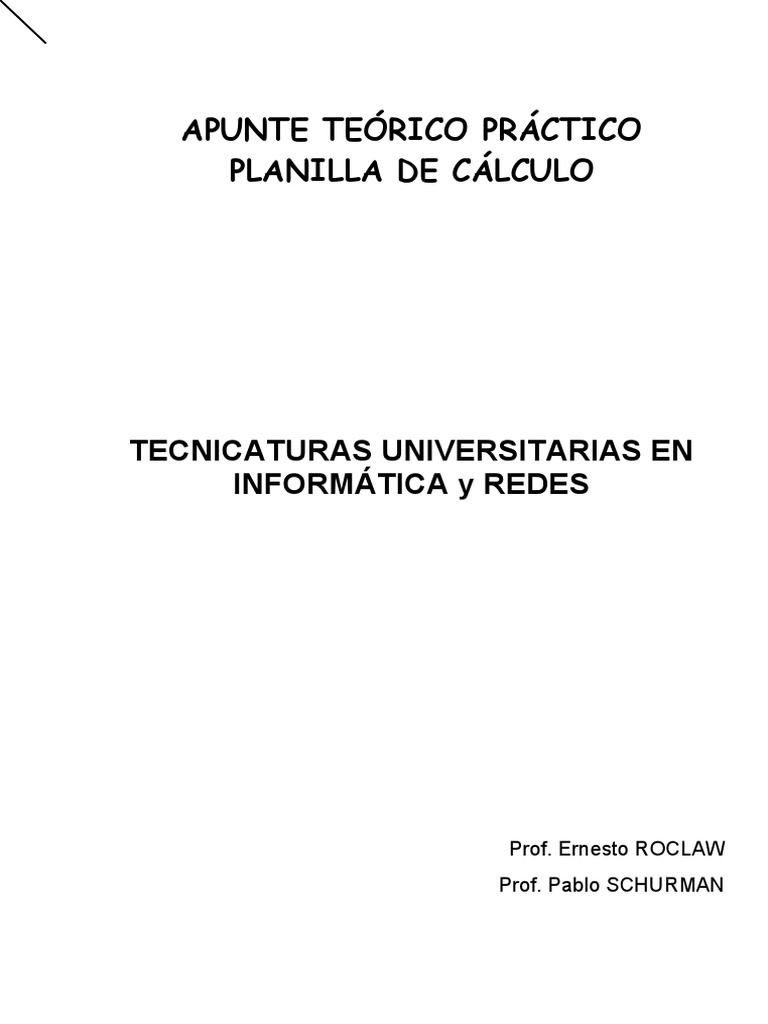 APUNTE TEÓRICO PRÁCTICO
PLANILLA DE CÁLCULO

TECNICATURAS UNIVERSITARIAS EN INFORMÁTICA y REDES

Prof. Ernesto ROCLAW
Prof. Pablo SCHURMAN